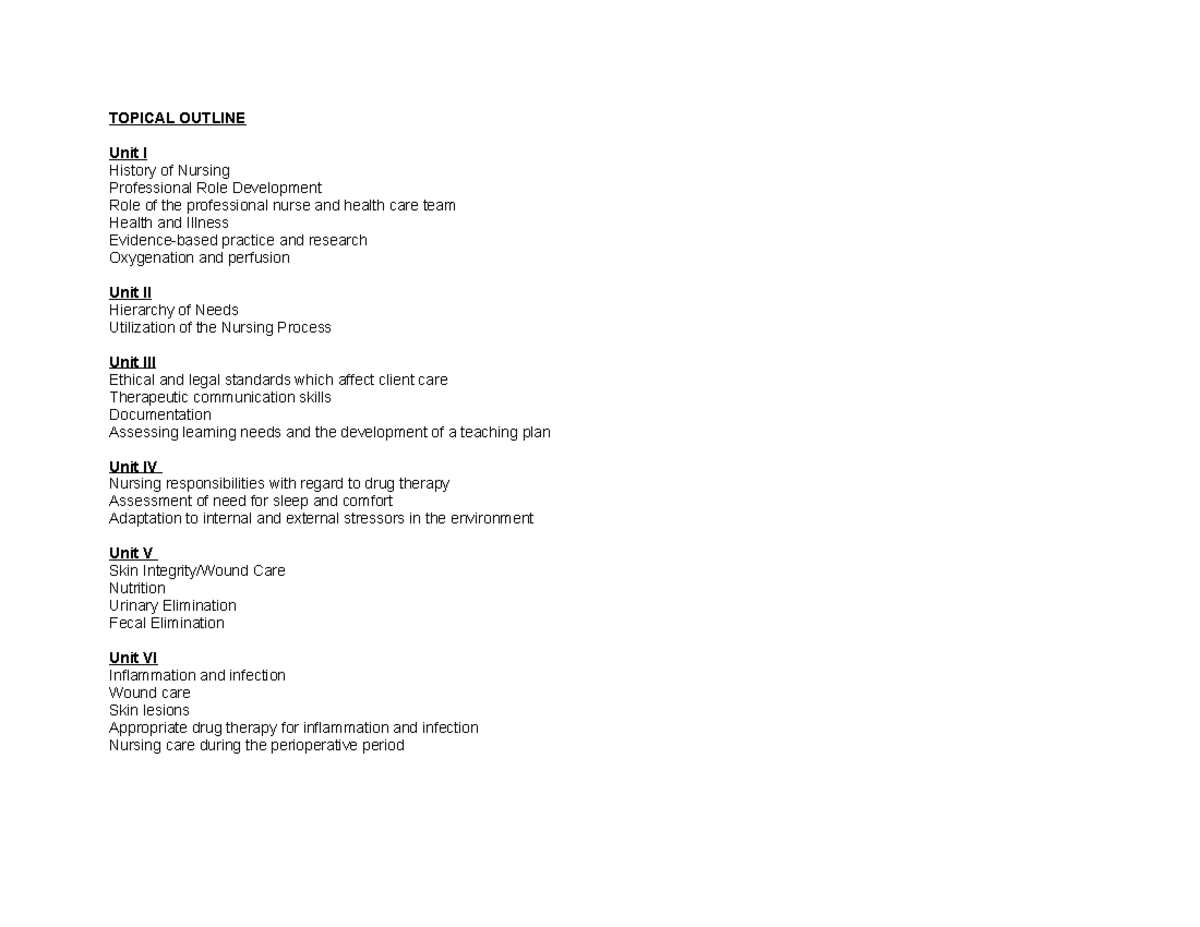 TOPICAL OUTLINE

Unit I
History of Nursing
Professional Role Development
Role of the professional nurse and health care team
Health and Illness
Evidence-based practice and research
Oxygenation and perfusion

Unit II
Hierarchy of Needs
Utilization of the Nursing Process

Unit III
Ethical and legal standards which affect client care
Therapeutic communication skills
Documentation
Assessing learning needs and the development of a teaching plan

Unit IV
Nursing responsibilities with regard to drug therapy
Assessment of need for sleep and comfort
Adaptation to internal and external stressors in the environment

Unit V
Skin Integrity/Wound Care
Nutrition
Urinary Elimination
Fecal Elimination

Unit VI
Inflammation and infection
Wound care
Skin lesions
Appropriate drug therapy for inflammation and infection
Nursing care during the perioperative period